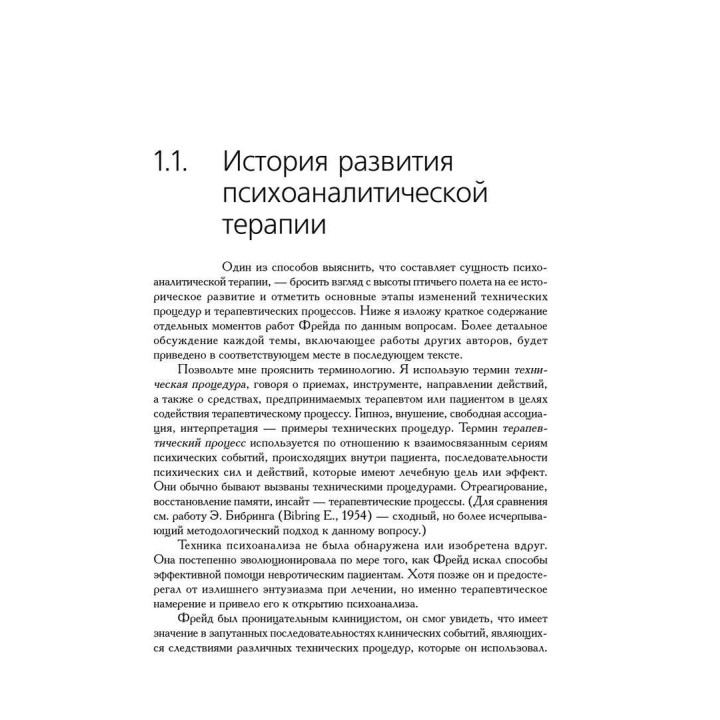 1.1. История развития психоаналитической терапии

Один из способов выяснить, что составляет сущность психоаналитической терапии, — бросить взгляд с высоты птичьего полета на ее историческое развитие и отметить основные этапы изменений технических процедур и терапевтических процессов. Ниже я изложу краткое содержание отдельных моментов работ Фрейда по данным вопросам. Более детальное обсуждение каждой темы, включающее работы других авторов, будет приведено в соответствующем месте в последующем тексте.

Позвольте мне прояснить терминологию. Я использую термин техническая процедура, говоря о приемах, инструменте, направлении действий, а также о средствах, предпринимаемых терапевтом или пациентом в целях содействия терапевтическому процессу. Гипноз, внушение, свободная ассоциация, интерпретация — примеры технических процедур. Термин терапевтический процесс используется по отношению к взаимосвязанным сериям психических событий, происходящих внутри пациента, последовательности психических сил и действий, которые имеют лечебную цель или эффект. Они обычно бывают вызваны техническими процедурами. Отреагирование, восстановление памяти, инсайт — терапевтические процессы. (Для сравнения см. работу Э. Бибринга (Bibring E., 1954) — сходный, но более исчерпывающий методологический подход к данному вопросу.)

Техника психоанализа не была обнаружена или изобретена вдруг. Она постепенно эволюционировала по мере того, как Фрейд искал способы эффективной помощи невротическим пациентам. Хотя позже он и предостерегал от излишнего энтузиазма при лечении, но именно терапевтическое намерение и привело его к открытию психоанализа.

Фрейд был проницательным клиницистом, он смог увидеть, что имеет значение в запутанных последовательностях клинических событий, являющихся следствиями различных технических процедур, которые он использовал.